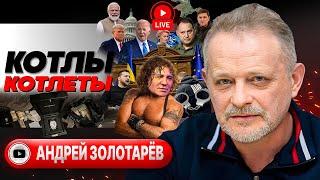 LIVE

КОТЛЫ
КОТЛЕТЫ

АНДРЕЙ ЗОЛОТАРЁВ